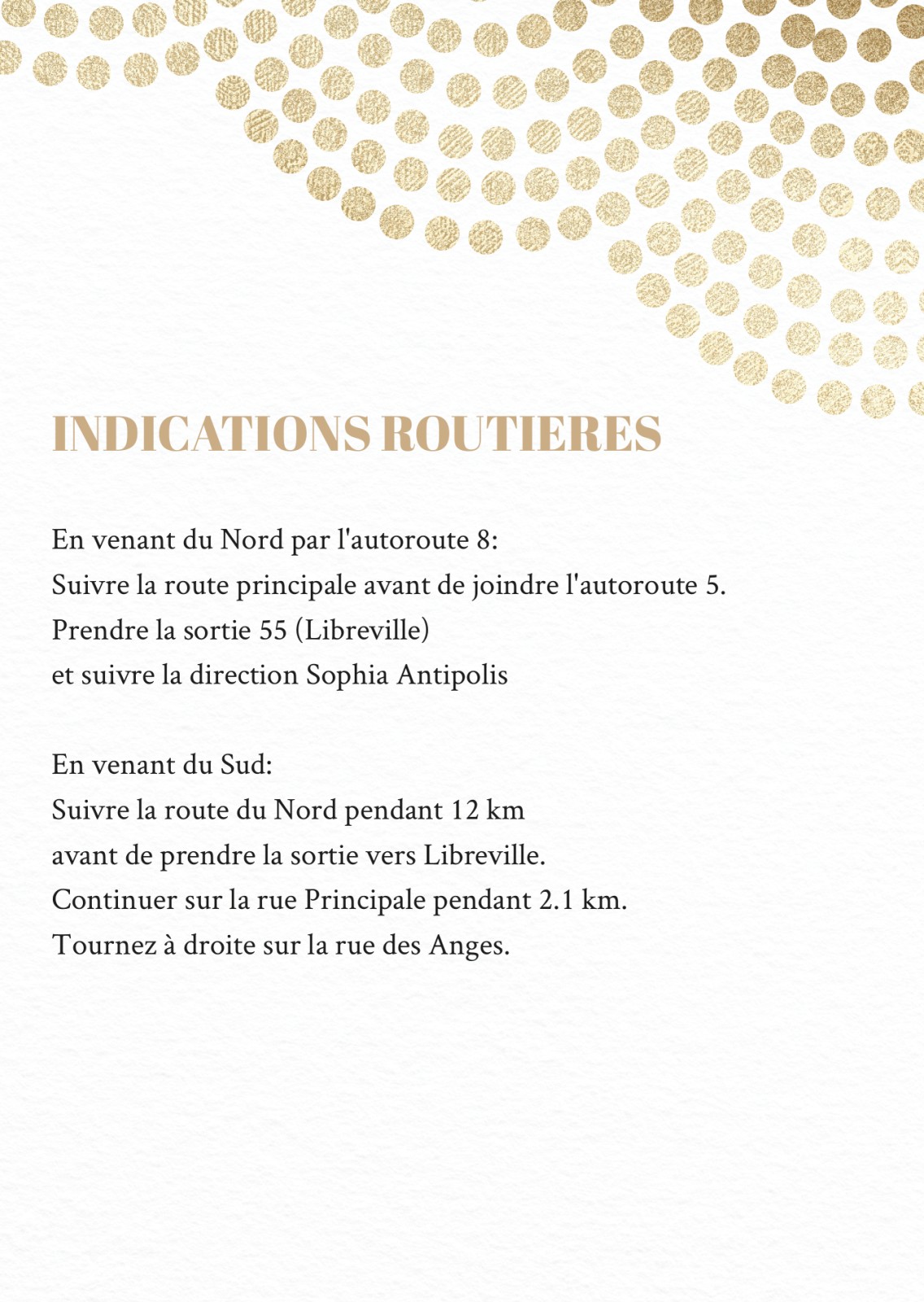 INDICATIONS ROUTIERES

En venant du Nord par l'autoroute 8:
Suivre la route principale avant de joindre l'autoroute 5.
Prendre la sortie 55 (Libreville)
et suivre la direction Sophia Antipolis

En venant du Sud:
Suivre la route du Nord pendant 12 km
avant de prendre la sortie vers Libreville.
Continuer sur la rue Principale pendant 2.1 km.
Tournez à droite sur la rue des Anges.